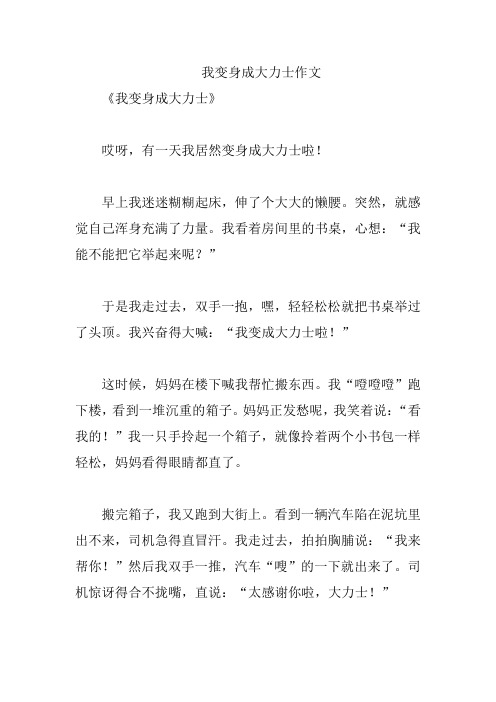 我变身成大力士作文

《我变身成大力士》

哎呀，有一天我居然变身成大力士啦！

早上我迷迷糊糊起床，伸了个大大的懒腰。突然，就感觉自己浑身充满了力量。我看着房间里的书桌，心想：“我能不能把它举起来呢？”

于是我走过去，双手一抱，嘿，轻轻松松就把书桌举过了头顶。我兴奋得大喊：“我变成大力士啦！”

这时候，妈妈在楼下喊我帮忙搬东西。我“噔噔噔”跑下楼，看到一堆沉重的箱子。妈妈正发愁呢，我笑着说：“看我的！”我一只手拎起一个箱子，就像拎着两个小书包一样轻松，妈妈看得眼睛都直了。

搬完箱子，我又跑到大街上。看到一辆汽车陷在泥坑里出不来，司机急得直冒汗。我走过去，拍拍胸脯说：“我来帮你！”然后我双手一推，汽车“嗖”的一下就出来了。司机惊讶得合不拢嘴，直说：“太感谢你啦，大力士！”